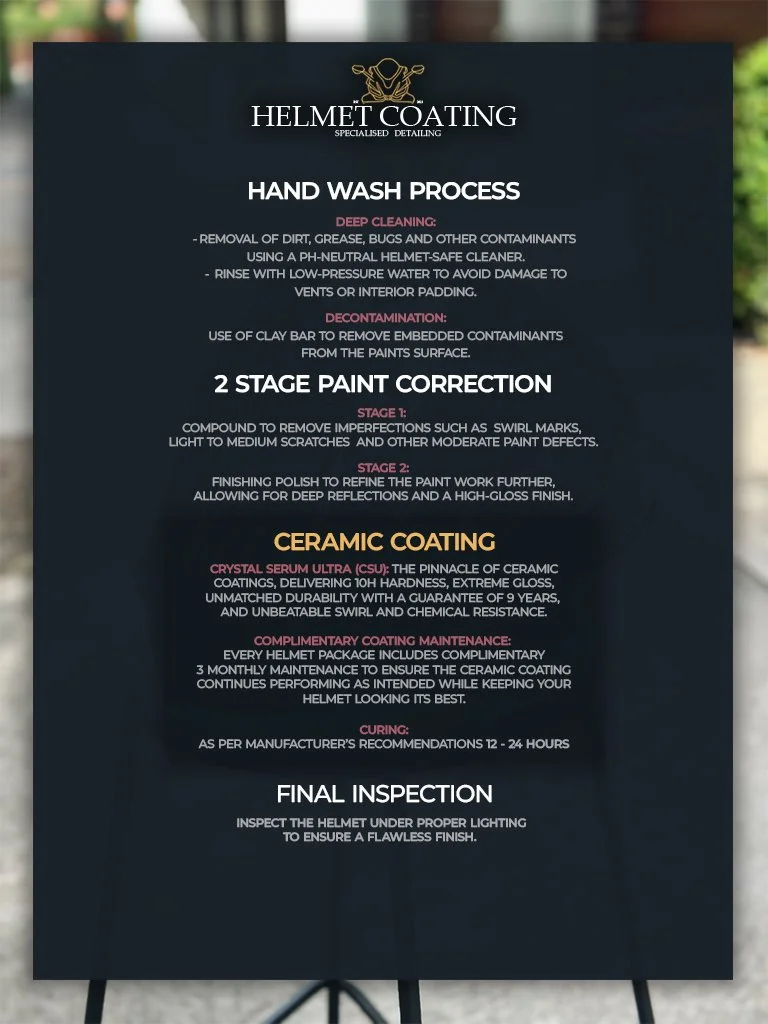 HELMET COATING
SPECIALISED DETAILING

HAND WASH PROCESS

DEEP CLEANING:

- REMOVAL OF DIRT, GREASE, BUGS AND OTHER CONTAMINANTS USING A PH-NEUTRAL HELMET-SAFE CLEANER.

- RINSE WITH LOW-PRESSURE WATER TO AVOID DAMAGE TO VENTS OR INTERIOR PADDING.

DECONTAMINATION:

USE OF CLAY BAR TO REMOVE EMBEDDED CONTAMINANTS FROM THE PAINTS SURFACE.

2 STAGE PAINT CORRECTION

STAGE 1:

COMPOUND TO REMOVE IMPERFECTIONS SUCH AS SWIRL MARKS, LIGHT TO MEDIUM SCRATCHES AND OTHER MODERATE PAINT DEFECTS.

STAGE 2:

FINISHING POLISH TO REFINE THE PAINT WORK FURTHER, ALLOWING FOR DEEP REFLECTIONS AND A HIGH-GLOSS FINISH.

CERAMIC COATING

CRYSTAL SERUM ULTRA (CSU): THE PINNACLE OF CERAMIC COATINGS, DELIVERING 10H HARDNESS, EXTREME GLOSS, UNMATCHED DURABILITY WITH A GUARANTEE OF 9 YEARS, AND UNBEATABLE SWIRL AND CHEMICAL RESISTANCE.

COMPLIMENTARY COATING MAINTENANCE:

EVERY HELMET PACKAGE INCLUDES COMPLIMENTARY 3 MONTHLY MAINTENANCE TO ENSURE THE CERAMIC COATING CONTINUES PERFORMING AS INTENDED WHILE KEEPING YOUR HELMET LOOKING ITS BEST.

CURING:

AS PER MANUFACTURER'S RECOMMENDATIONS 12 - 24 HOURS

FINAL INSPECTION

INSPECT THE HELMET UNDER PROPER LIGHTING TO ENSURE A FLAWLESS FINISH.